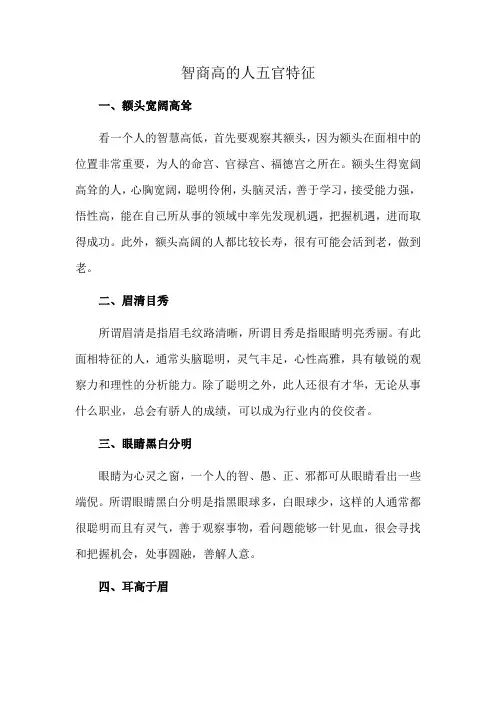 智商高的人五官特征

一、额头宽阔高耸

看一个人的智慧高低，首先要观察其额头，因为额头在面相中的位置非常重要，为人的命宫、官禄宫、福德宫之所在。额头生得宽阔高耸的人，心胸宽阔，聪明伶俐，头脑灵活，善于学习，接受能力强，悟性高，能在自己所从事的领域中率先发现机遇，把握机遇，进而取得成功。此外，额头高阔的人都比较长寿，很有可能会活到老，做到老。

二、眉清目秀

所谓眉清是指眉毛纹路清晰，所谓目秀是指眼睛明亮秀丽。有此面相特征的人，通常头脑聪明，灵气丰足，心性高雅，具有敏锐的观察力和理性的分析能力。除了聪明之外，此人还很有才华，无论从事什么职业，总会有骄人的成绩，可以成为行业内的佼佼者。

三、眼睛黑白分明

眼睛为心灵之窗，一个人的智、愚、正、邪都可从眼睛看出一些端倪。所谓眼睛黑白分明是指黑眼球多，白眼球少，这样的人通常都很聪明而且有灵气，善于观察事物，看问题能够一针见血，很会寻找和把握机会，处事圆融，善解人意。

四、耳高于眉